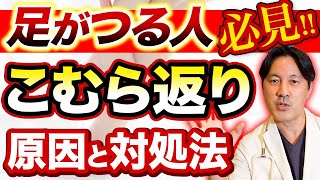 足がつる人 必見!!

こむら返り

原因と対処法